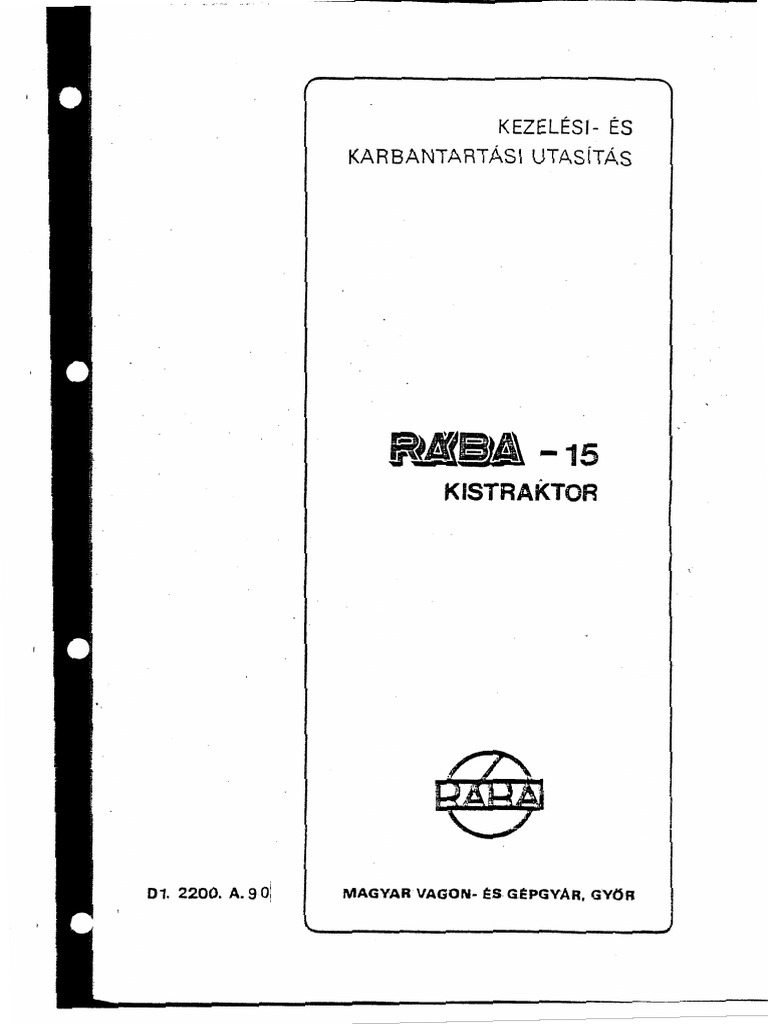 KEZELÉSI- ÉS
KARBANTARTÁSI UTASÍTÁS

RÁBA - 15
KISTRAKTOR

RÁBA

D1. 2200. A. 90

MAGYAR VAGON- ÉS GÉPGYÁR, GYŐR